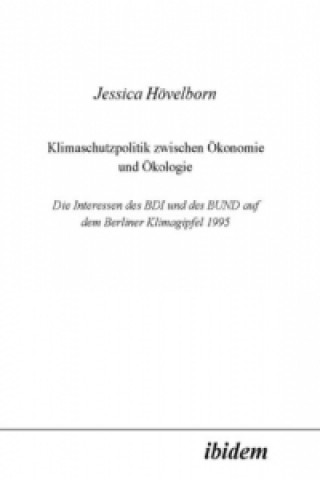 Jessica Hövelborn

Klimaschutzpolitik zwischen Ökonomie und Ökologie

Die Interessen des BDI und des BUND auf dem Berliner Klimagipfel 1995

ibidem